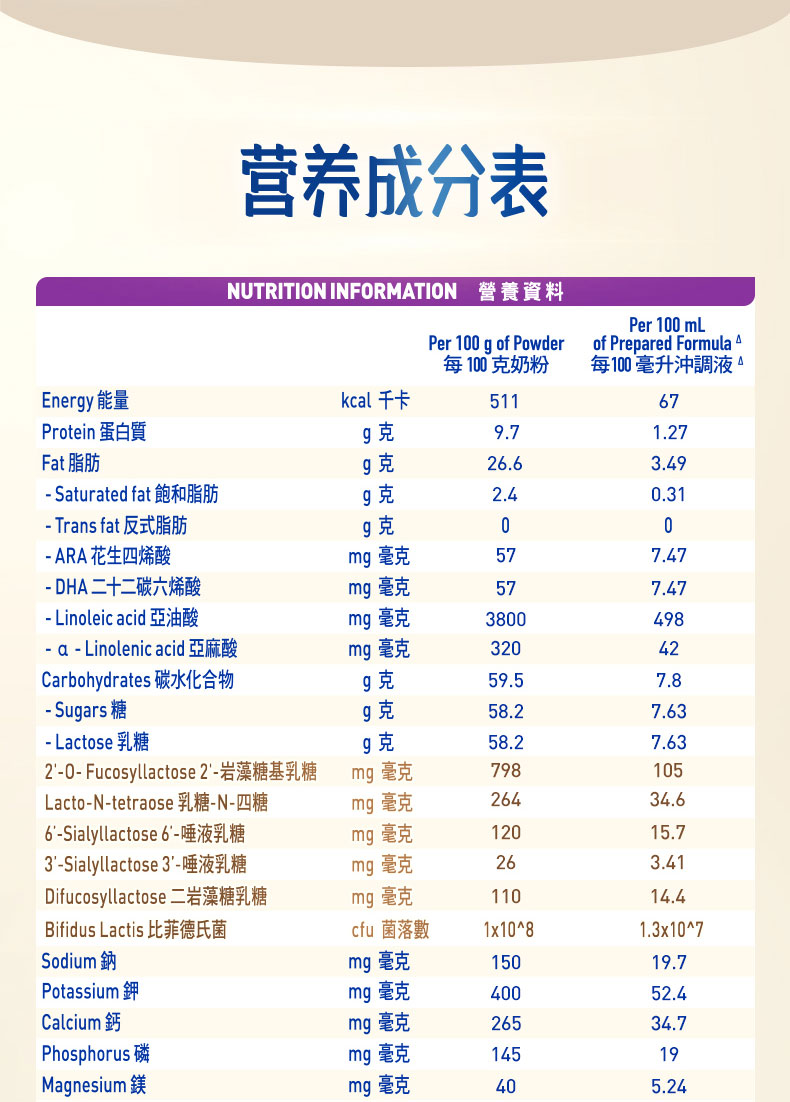 营养成分表

NUTRITION INFORMATION 營養資料

| | | Per 100 g of Powder 每 100 克奶粉 | Per 100 mL of Prepared Formula △ 每100 毫升沖調液 △ |
|---|---|---|---|
| Energy 能量 | kcal 千卡 | 511 | 67 |
| Protein 蛋白質 | g 克 | 9.7 | 1.27 |
| Fat 脂肪 | g 克 | 26.6 | 3.49 |
| - Saturated fat 飽和脂肪 | g 克 | 2.4 | 0.31 |
| - Trans fat 反式脂肪 | g 克 | 0 | 0 |
| - ARA 花生四烯酸 | mg 毫克 | 57 | 7.47 |
| - DHA 二十二碳六烯酸 | mg 毫克 | 57 | 7.47 |
| - Linoleic acid 亞油酸 | mg 毫克 | 3800 | 498 |
| - α - Linolenic acid 亞麻酸 | mg 毫克 | 320 | 42 |
| Carbohydrates 碳水化合物 | g 克 | 59.5 | 7.8 |
| - Sugars 糖 | g 克 | 58.2 | 7.63 |
| - Lactose 乳糖 | g 克 | 58.2 | 7.63 |
| 2'-O- Fucosyllactose 2'-岩藻糖基乳糖 | mg 毫克 | 798 | 105 |
| Lacto-N-tetraose 乳糖-N-四糖 | mg 毫克 | 264 | 34.6 |
| 6'-Sialyllactose 6'-唾液乳糖 | mg 毫克 | 120 | 15.7 |
| 3'-Sialyllactose 3'-唾液乳糖 | mg 毫克 | 26 | 3.41 |
| Difucosyllactose 二岩藻糖乳糖 | mg 毫克 | 110 | 14.4 |
| Bifidus Lactis 比菲德氏菌 | cfu 菌落數 | 1x10^8 | 1.3x10^7 |
| Sodium 鈉 | mg 毫克 | 150 | 19.7 |
| Potassium 鉀 | mg 毫克 | 400 | 52.4 |
| Calcium 鈣 | mg 毫克 | 265 | 34.7 |
| Phosphorus 磷 | mg 毫克 | 145 | 19 |
| Magnesium 鎂 | mg 毫克 | 40 | 5.24 |